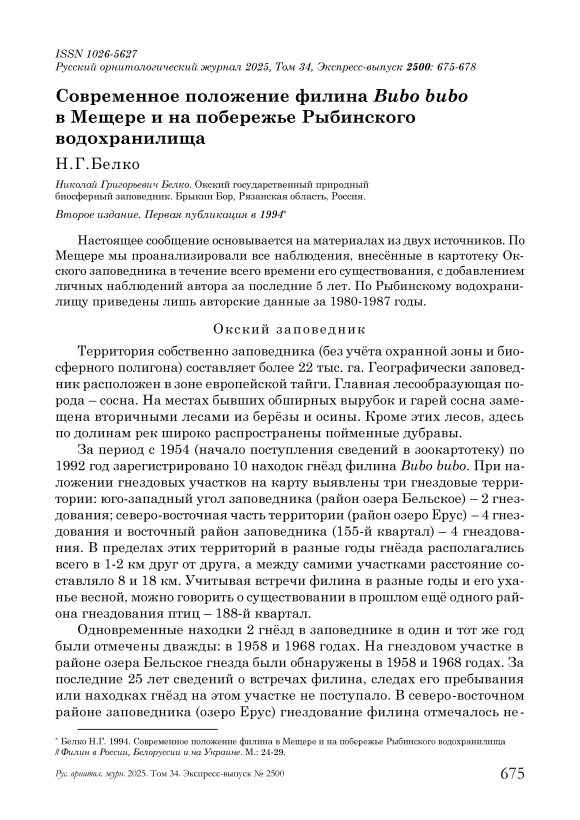 ISSN 1026-5627
Русский орнитологический журнал 2025, Том 34, Экспресс-выпуск 2500: 675-678

Современное положение филина Bubo bubo в Мещере и на побережье Рыбинского водохранилища

Н.Г.Белко

Николай Григорьевич Белко. Окский государственный природный биосферный заповедник. Брыкин Бор, Рязанская область, Россия.

Второе издание. Первая публикация в 1994*

Настоящее сообщение основывается на материалах из двух источников. По Мещере мы проанализировали все наблюдения, внесённые в картотеку Окского заповедника в течение всего времени его существования, с добавлением личных наблюдений автора за последние 5 лет. По Рыбинскому водохранилищу приведены лишь авторские данные за 1980-1987 годы.

Окский заповедник

Территория собственно заповедника (без учёта охранной зоны и биосферного полигона) составляет более 22 тыс. га. Географически заповедник расположен в зоне европейской тайги. Главная лесообразующая порода – сосна. На местах бывших обширных вырубок и гарей сосна замещена вторичными лесами из берёзы и осины. Кроме этих лесов, здесь по долинам рек широко распространены пойменные дубравы.

За период с 1954 (начало поступления сведений в зоокартотеку) по 1992 год зарегистрировано 10 находок гнёзд филина Bubo bubo. При наложении гнездовых участков на карту выявлены три гнездовые территории: юго-западный угол заповедника (район озера Бельское) – 2 гнездования; северо-восточная часть территории (район озеро Ерус) – 4 гнездования и восточный район заповедника (155-й квартал) – 4 гнездования. В пределах этих территорий в разные годы гнёзда располагались всего в 1-2 км друг от друга, а между самими участками расстояние составляло 8 и 18 км. Учитывая встречи филина в разные годы и его уханье весной, можно говорить о существовании в прошлом ещё одного района гнездования птиц – 188-й квартал.

Одновременные находки 2 гнёзд в заповеднике в один и тот же год были отмечены дважды: в 1958 и 1968 годах. На гнездовом участке в районе озера Бельское гнезда были обнаружены в 1958 и 1968 годах. За последние 25 лет сведений о встречах филина, следах его пребывания или находках гнёзд на этом участке не поступало. В северо-восточном районе заповедника (озеро Ерус) гнездование филина отмечалось не-

* Белко Н.Г. 1994. Современное положение филина в Мещере и на побережье Рыбинского водохранилища // Филин в России, Белоруссии и на Украине. М.: 24-29.

Рус. орнитол. журн. 2025. Том 34. Экспресс-выпуск № 2500 675